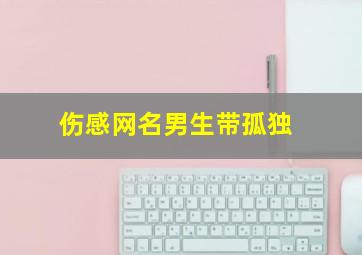 伤感网名男生带孤独